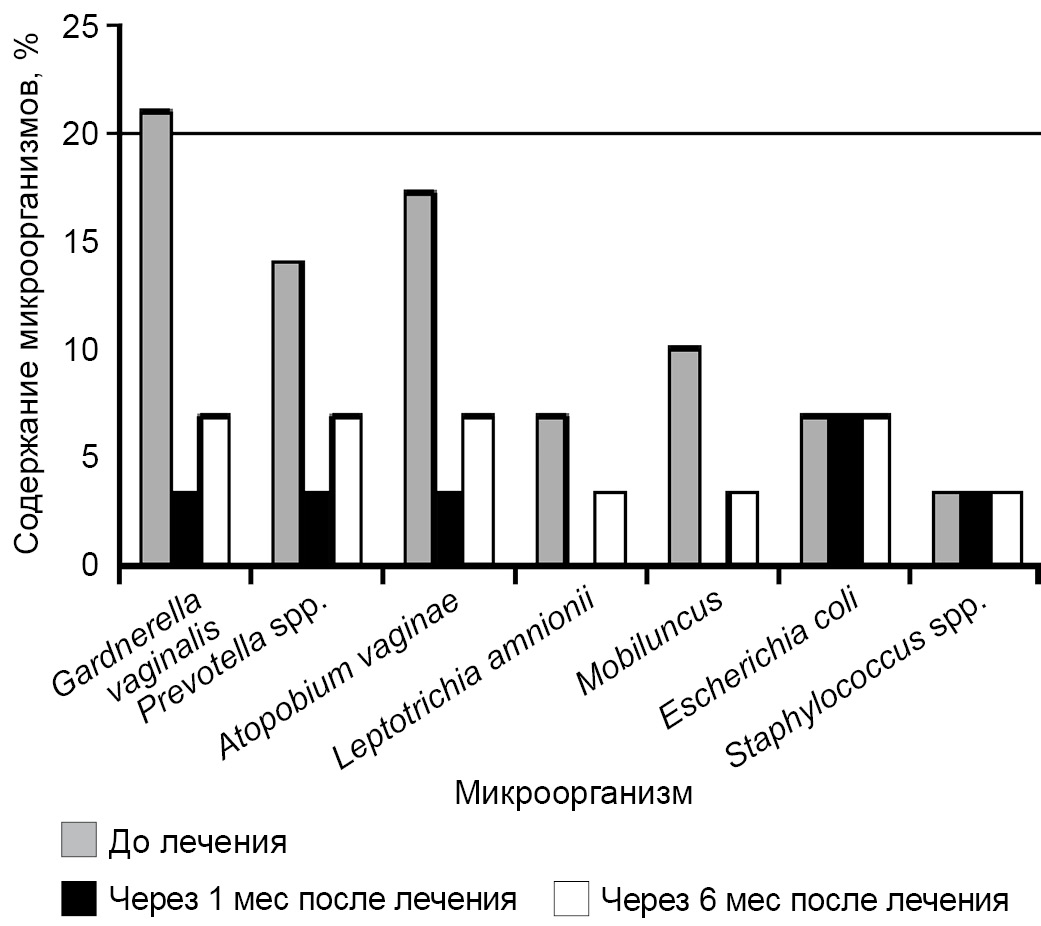 Содержание микроорганизмов, %

25
20
15
10
5
0

Gardnerella vaginalis
Prevotella spp.
Atopobium vaginae
Leptotrichia amnionii
Mobiluncus
Escherichia coli
Staphylococcus spp.

Микроорганизм

До лечения
Через 1 мес после лечения
Через 6 мес после лечения